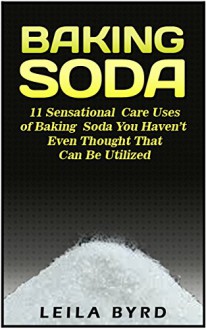 BAKING SODA

11 Sensational Care Uses of Baking Soda You Haven't Even Thought That Can Be Utilized

LEILA BYRD